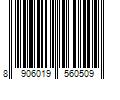 8 906019 560509